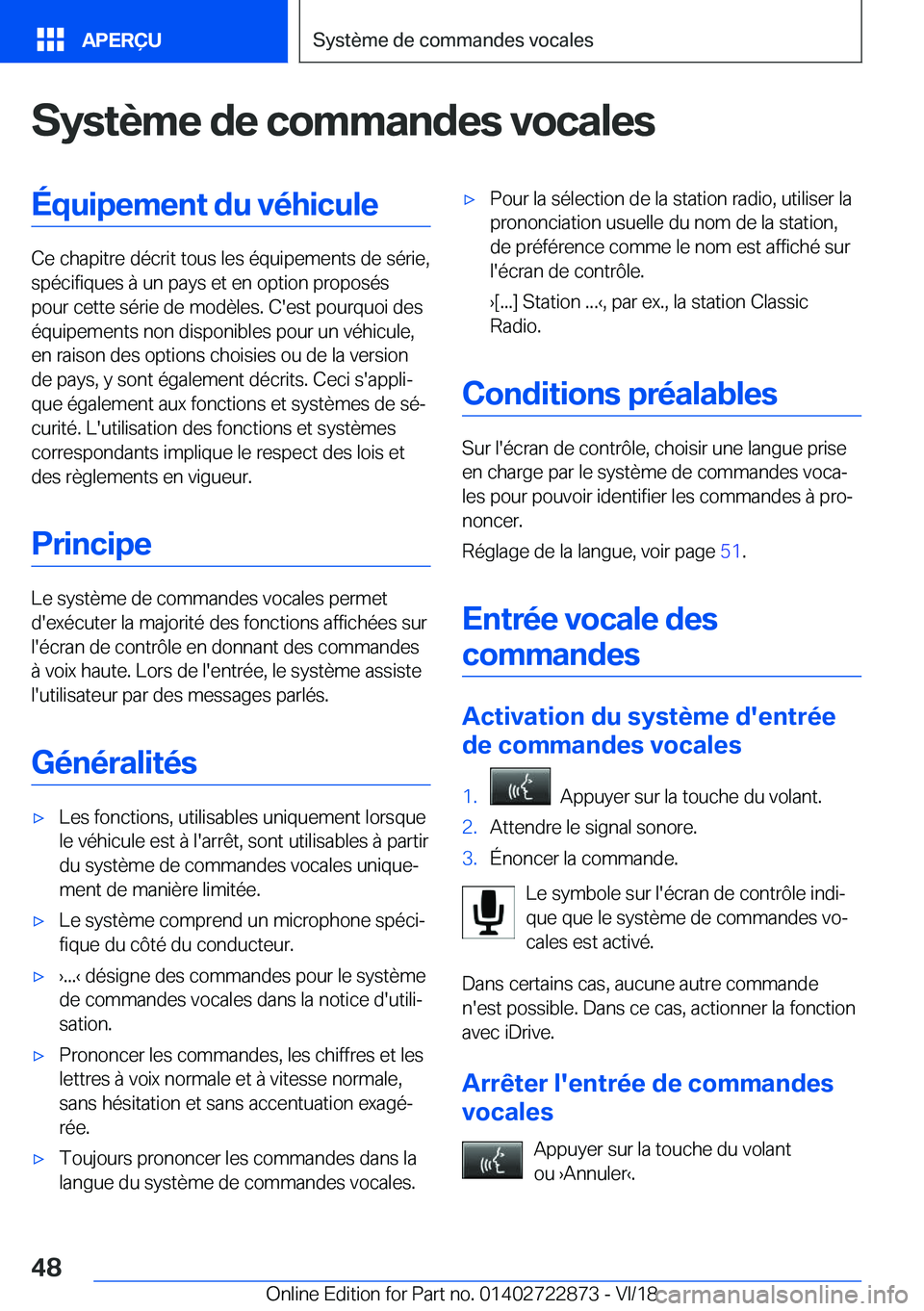 APERÇU

Système de commandes vocales

Système de commandes vocales

Équipement du véhicule

Ce chapitre décrit tous les équipements de série, spécifiques à un pays et en option proposés pour cette série de modèles. C'est pourquoi des équipements non disponibles pour un véhicule, en raison des options choisies ou de la version de pays, y sont également décrits. Ceci s'applique également aux fonctions et systèmes de sécurité. L'utilisation des fonctions et systèmes correspondants implique le respect des lois et des règlements en vigueur.

Principe

Le système de commandes vocales permet d'exécuter la majorité des fonctions affichées sur l'écran de contrôle en donnant des commandes à voix haute. Lors de l'entrée, le système assiste l'utilisateur par des messages parlés.

Généralités

▷ Les fonctions, utilisables uniquement lorsque le véhicule est à l'arrêt, sont utilisables à partir du système de commandes vocales uniquement de manière limitée.

▷ Le système comprend un microphone spécifique du côté du conducteur.

▷ ›...‹ désigne des commandes pour le système de commandes vocales dans la notice d'utilisation.

▷ Prononcer les commandes, les chiffres et les lettres à voix normale et à vitesse normale, sans hésitation et sans accentuation exagérée.

▷ Toujours prononcer les commandes dans la langue du système de commandes vocales.

▷ Pour la sélection de la station radio, utiliser la prononciation usuelle du nom de la station, de préférence comme le nom est affiché sur l'écran de contrôle.

›[...] Station ...‹, par ex., la station Classic Radio.

Conditions préalables

Sur l'écran de contrôle, choisir une langue prise en charge par le système de commandes vocales pour pouvoir identifier les commandes à prononcer.

Réglage de la langue, voir page 51.

Entrée vocale des commandes

Activation du système d'entrée de commandes vocales

1. Appuyer sur la touche du volant.
2. Attendre le signal sonore.
3. Énoncer la commande.

Le symbole sur l'écran de contrôle indique que le système de commandes vocales est activé.

Dans certains cas, aucune autre commande n'est possible. Dans ce cas, actionner la fonction avec iDrive.

Arrêter l'entrée de commandes vocales

Appuyer sur la touche du volant ou ›Annuler‹.

48

Online Edition for Part no. 01402722873 - VI/18

carmanualsonline.info